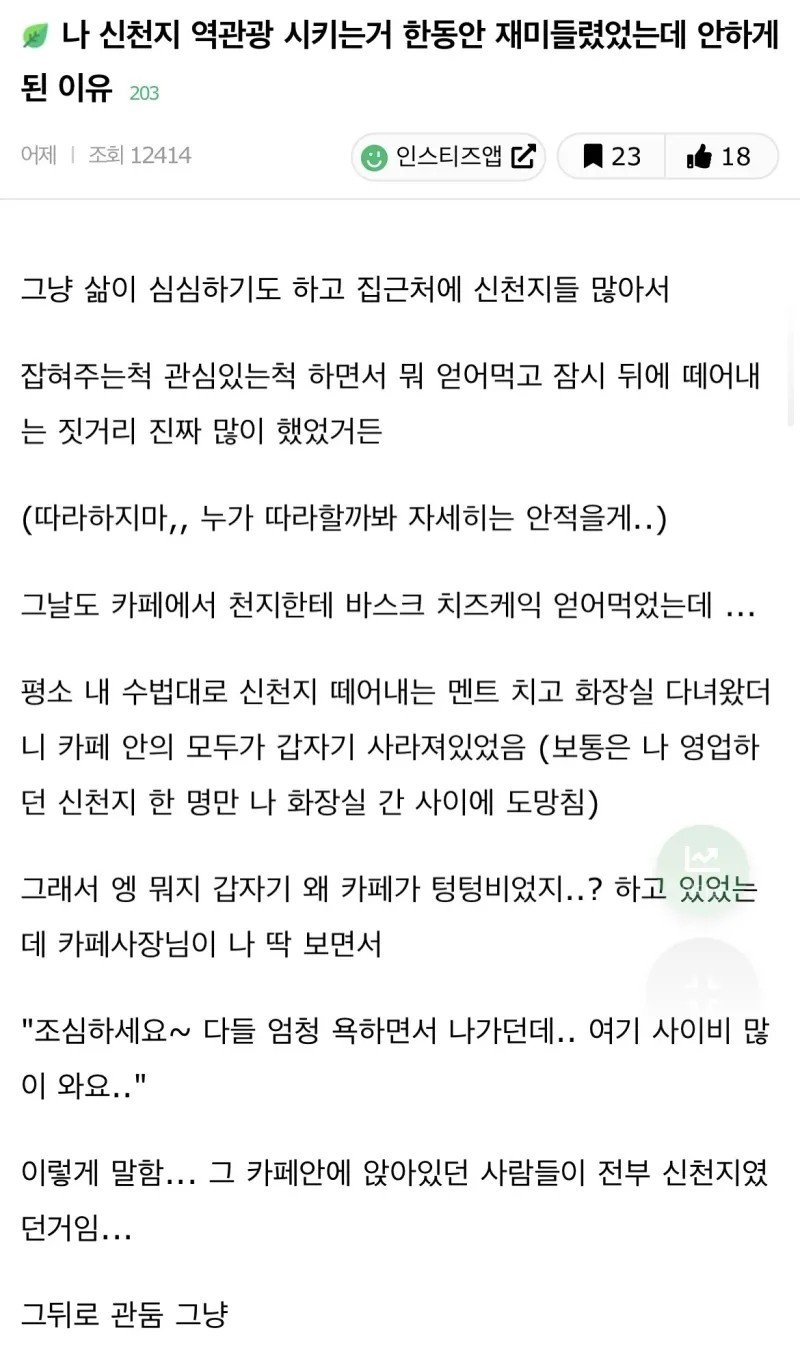 나 신천지 역관광 시키는거 한동안 재미들렸었는데 안하게 된 이유 203

어제 | 조회 12414

인스티즈앱

23

18

그냥 삶이 심심하기도 하고 집근처에 신천지들 많아서

잡혀주는척 관심있는척 하면서 뭐 얻어먹고 잠시 뒤에 떼어내는 짓거리 진짜 많이 했었거든

(따라하지마,, 누가 따라할까봐 자세히는 안적을게..)

그날도 카페에서 천지한테 바스크 치즈케익 얻어먹었는데 ...

평소 내 수법대로 신천지 떼어내는 멘트 치고 화장실 다녀왔더니 카페 안의 모두가 갑자기 사라져있었음 (보통은 나 영업하던 신천지 한 명만 나 화장실 간 사이에 도망침)

그래서 엥 뭐지 갑자기 왜 카페가 텅텅비었지..? 하고 있었는데 카페사장님이 나 딱 보면서

"조심하세요~ 다들 엄청 욕하면서 나가던데.. 여기 사이비 많이 와요.."

이렇게 말함... 그 카페안에 앉아있던 사람들이 전부 신천지였던거임...

그뒤로 관둠 그냥